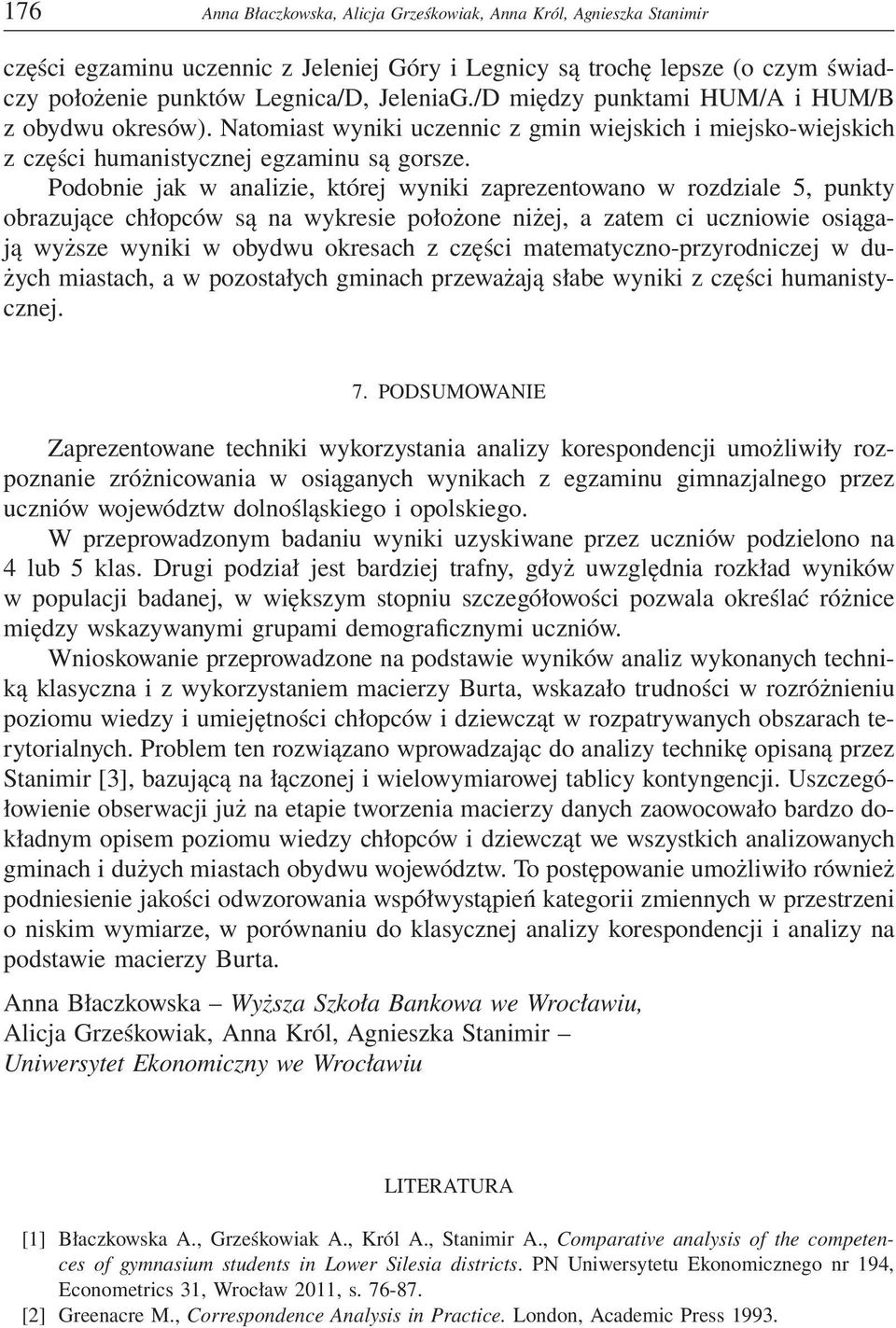 176 Anna Błaczkowska, Alicja Grześkowiak, Anna Król, Agnieszka Stanimir

części egzaminu uczennic z Jeleniej Góry i Legnicy są trochę lepsze (o czym świadczy położenie punktów Legnica/D, JeleniaG./D między punktami HUM/A i HUM/B z obydwu okresów). Natomiast wyniki uczennic z gmin wiejskich i miejsko-wiejskich z części humanistycznej egzaminu są gorsze.

Podobnie jak w analizie, której wyniki zaprezentowano w rozdziale 5, punkty obrazujące chłopców są na wykresie położone niżej, a zatem ci uczniowie osiągają wyższe wyniki w obydwu okresach z części matematyczno-przyrodniczej w dużych miastach, a w pozostałych gminach przeważają słabe wyniki z części humanistycznej.

7. PODSUMOWANIE

Zaprezentowane techniki wykorzystania analizy korespondencji umożliwiły rozpoznanie zróżnicowania w osiąganych wynikach z egzaminu gimnazjalnego przez uczniów województw dolnośląskiego i opolskiego.

W przeprowadzonym badaniu wyniki uzyskiwane przez uczniów podzielono na 4 lub 5 klas. Drugi podział jest bardziej trafny, gdyż uwzględnia rozkład wyników w populacji badanej, w większym stopniu szczegółowości pozwala określać różnice między wskazywanymi grupami demograficznymi uczniów.

Wnioskowanie przeprowadzone na podstawie wyników analiz wykonanych techniką klasyczna i z wykorzystaniem macierzy Burta, wskazało trudności w rozróżnieniu poziomu wiedzy i umiejętności chłopców i dziewcząt w rozpatrywanych obszarach terytorialnych. Problem ten rozwiązano wprowadzając do analizy technikę opisaną przez Stanimir [3], bazującą na łączonej i wielowymiarowej tablicy kontyngencji. Uszczegółowienie obserwacji już na etapie tworzenia macierzy danych zaowocowało bardzo dokładnym opisem poziomu wiedzy chłopców i dziewcząt we wszystkich analizowanych gminach i dużych miastach obydwu województw. To postępowanie umożliwiło również podniesienie jakości odwzorowania współwystąpień kategorii zmiennych w przestrzeni o niskim wymiarze, w porównaniu do klasycznej analizy korespondencji i analizy na podstawie macierzy Burta.

Anna Błaczkowska – Wyższa Szkoła Bankowa we Wrocławiu,
Alicja Grześkowiak, Anna Król, Agnieszka Stanimir –
Uniwersytet Ekonomiczny we Wrocławiu

LITERATURA

[1] Błaczkowska A., Grześkowiak A., Król A., Stanimir A., Comparative analysis of the competences of gymnasium students in Lower Silesia districts. PN Uniwersytetu Ekonomicznego nr 194, Econometrics 31, Wrocław 2011, s. 76-87.
[2] Greenacre M., Correspondence Analysis in Practice. London, Academic Press 1993.